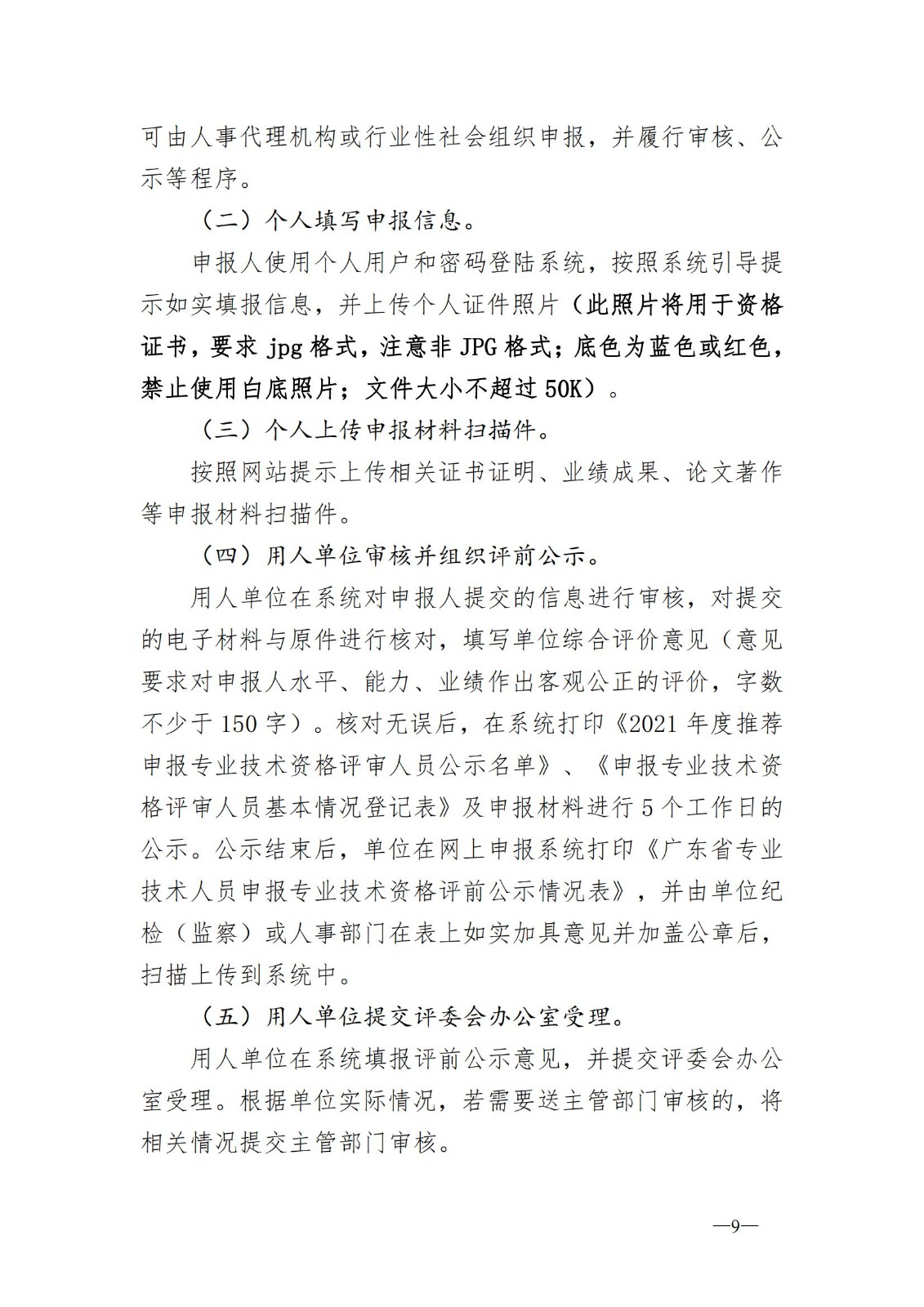 可由人事代理机构或行业性社会组织申报，并履行审核、公示等程序。

（二）个人填写申报信息。

申报人使用个人用户和密码登陆系统，按照系统引导提示如实填报信息，并上传个人证件照片（此照片将用于资格证书，要求 jpg 格式，注意非 JPG 格式；底色为蓝色或红色，禁止使用白底照片；文件大小不超过 50K）。

（三）个人上传申报材料扫描件。

按照网站提示上传相关证书证明、业绩成果、论文著作等申报材料扫描件。

（四）用人单位审核并组织评前公示。

用人单位在系统对申报人提交的信息进行审核，对提交的电子材料与原件进行核对，填写单位综合评价意见（意见要求对申报人水平、能力、业绩作出客观公正的评价，字数不少于 150 字）。核对无误后，在系统打印《2021 年度推荐申报专业技术资格评审人员公示名单》、《申报专业技术资格评审人员基本情况登记表》及申报材料进行 5 个工作日的公示。公示结束后，单位在网上申报系统打印《广东省专业技术人员申报专业技术资格评前公示情况表》，并由单位纪检（监察）或人事部门在表上如实加具意见并加盖公章后，扫描上传到系统中。

（五）用人单位提交评委会办公室受理。

用人单位在系统填报评前公示意见，并提交评委会办公室受理。根据单位实际情况，若需要送主管部门审核的，将相关情况提交主管部门审核。

—9—